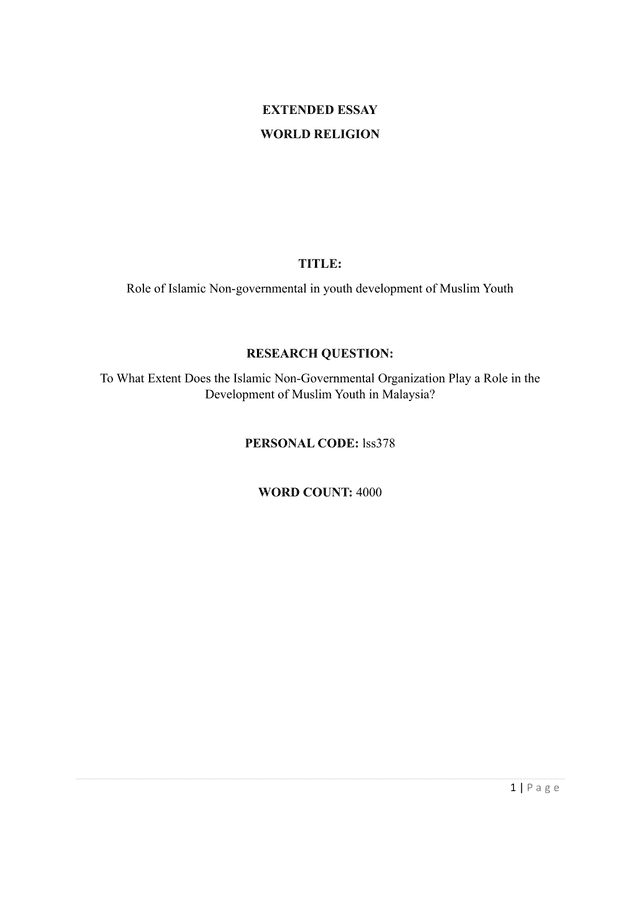 EXTENDED ESSAY
WORLD RELIGION

TITLE:
Role of Islamic Non-governmental in youth development of Muslim Youth

RESEARCH QUESTION:
To What Extent Does the Islamic Non-Governmental Organization Play a Role in the Development of Muslim Youth in Malaysia?

PERSONAL CODE: lss378

WORD COUNT: 4000

1 | Page